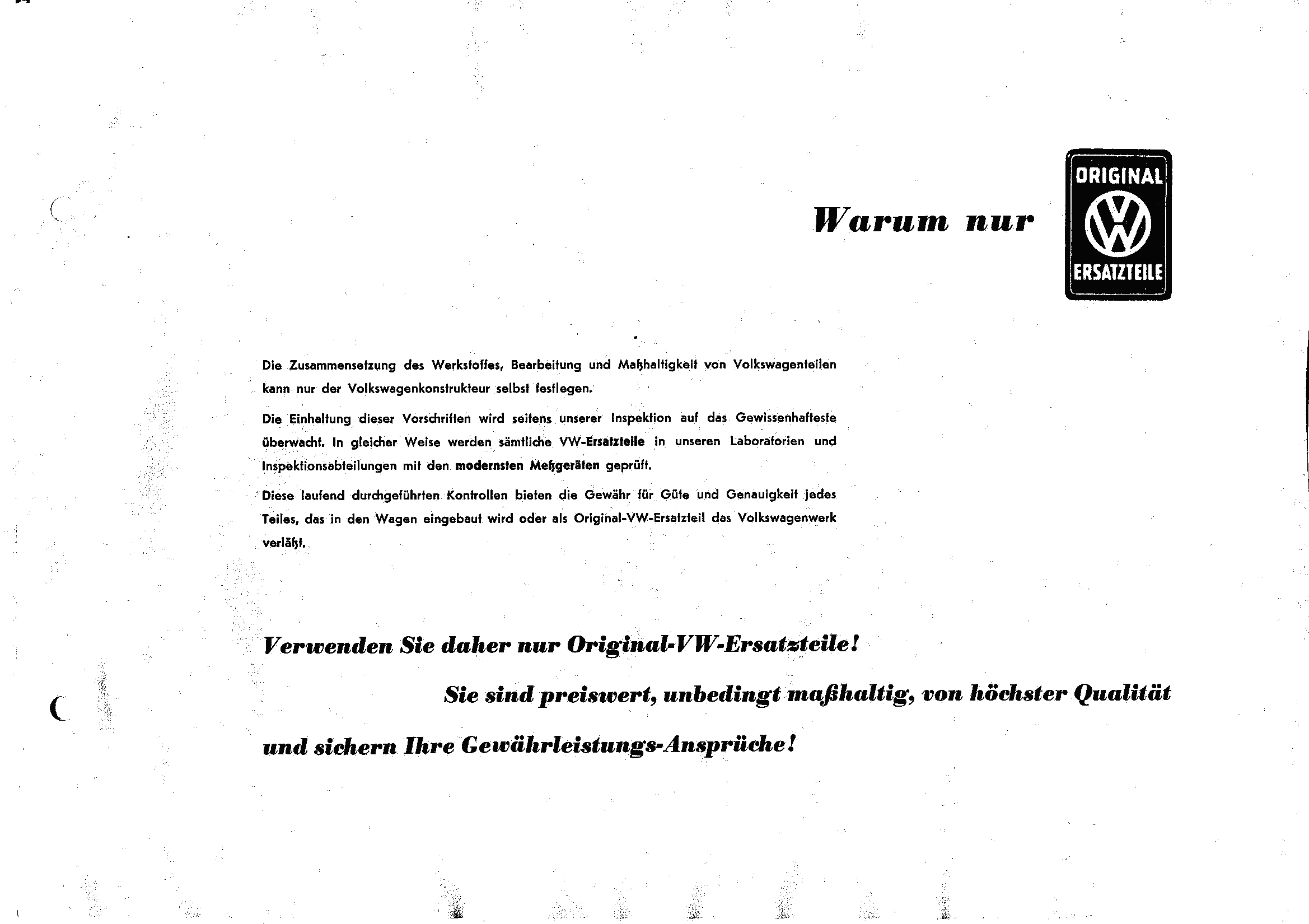 Warum nur

ORIGINAL
VW
ERSATZTEILE

Die Zusammensetzung des Werkstoffes, Bearbeitung und Maßhaltigkeit von Volkswagenteilen kann nur der Volkswagenkonstrukteur selbst festlegen.

Die Einhaltung dieser Vorschriften wird seitens unserer Inspektion auf das Gewissenhafteste überwacht. In gleicher Weise werden sämtliche VW-Ersatzteile in unseren Laboratorien und Inspektionsabteilungen mit den modernsten Meßgeräten geprüft.

Diese laufend durchgeführten Kontrollen bieten die Gewähr für Güte und Genauigkeit jedes Teiles, das in den Wagen eingebaut wird oder als Original-VW-Ersatzteil das Volkswagenwerk verläßt.

Verwenden Sie daher nur Original-VW-Ersatzteile!

Sie sind preiswert, unbedingt maßhaltig, von höchster Qualität und sichern Ihre Gewährleistungs-Ansprüche!